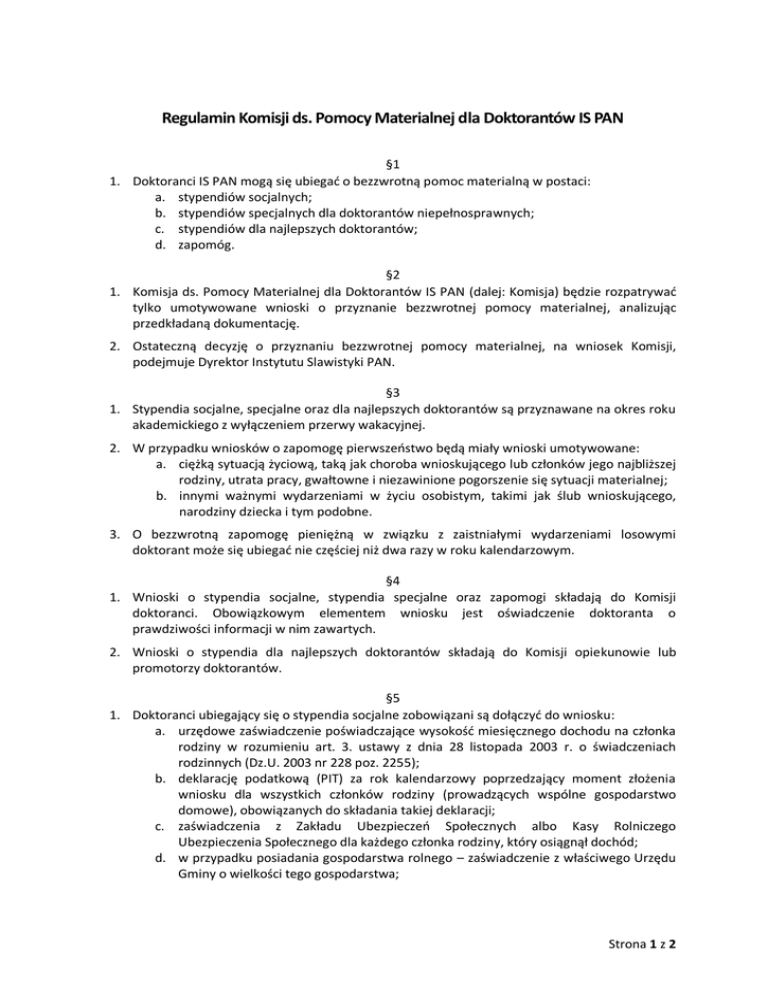 Regulamin Komisji ds. Pomocy Materialnej dla Doktorantów IS PAN

§1

1. Doktoranci IS PAN mogą się ubiegać o bezzwrotną pomoc materialną w postaci:
a. stypendiów socjalnych;
b. stypendiów specjalnych dla doktorantów niepełnosprawnych;
c. stypendiów dla najlepszych doktorantów;
d. zapomóg.

§2

1. Komisja ds. Pomocy Materialnej dla Doktorantów IS PAN (dalej: Komisja) będzie rozpatrywać tylko umotywowane wnioski o przyznanie bezzwrotnej pomocy materialnej, analizując przedkładaną dokumentację.

2. Ostateczną decyzję o przyznaniu bezzwrotnej pomocy materialnej, na wniosek Komisji, podejmuje Dyrektor Instytutu Slawistyki PAN.

§3

1. Stypendia socjalne, specjalne oraz dla najlepszych doktorantów są przyznawane na okres roku akademickiego z wyłączeniem przerwy wakacyjnej.

2. W przypadku wniosków o zapomogę pierwszeństwo będą miały wnioski umotywowane:
a. ciężką sytuacją życiową, taką jak choroba wnioskującego lub członków jego najbliższej rodziny, utrata pracy, gwałtowne i niezawinione pogorszenie się sytuacji materialnej;
b. innymi ważnymi wydarzeniami w życiu osobistym, takimi jak ślub wnioskującego, narodziny dziecka i tym podobne.

3. O bezzwrotną zapomogę pieniężną w związku z zaistniałymi wydarzeniami losowymi doktorant może się ubiegać nie częściej niż dwa razy w roku kalendarzowym.

§4

1. Wnioski o stypendia socjalne, stypendia specjalne oraz zapomogi składają do Komisji doktoranci. Obowiązkowym elementem wniosku jest oświadczenie doktoranta o prawdziwości informacji w nim zawartych.

2. Wnioski o stypendia dla najlepszych doktorantów składają do Komisji opiekunowie lub promotorzy doktorantów.

§5

1. Doktoranci ubiegający się o stypendia socjalne zobowiązani są dołączyć do wniosku:
a. urzędowe zaświadczenie poświadczające wysokość miesięcznego dochodu na członka rodziny w rozumieniu art. 3. ustawy z dnia 28 listopada 2003 r. o świadczeniach rodzinnych (Dz.U. 2003 nr 228 poz. 2255);
b. deklarację podatkową (PIT) za rok kalendarzowy poprzedzający moment złożenia wniosku dla wszystkich członków rodziny (prowadzących wspólne gospodarstwo domowe), obowiązanych do składania takiej deklaracji;
c. zaświadczenia z Zakładu Ubezpieczeń Społecznych albo Kasy Rolniczego Ubezpieczenia Społecznego dla każdego członka rodziny, który osiągnął dochód;
d. w przypadku posiadania gospodarstwa rolnego – zaświadczenie z właściwego Urzędu Gminy o wielkości tego gospodarstwa;

Strona 1 z 2